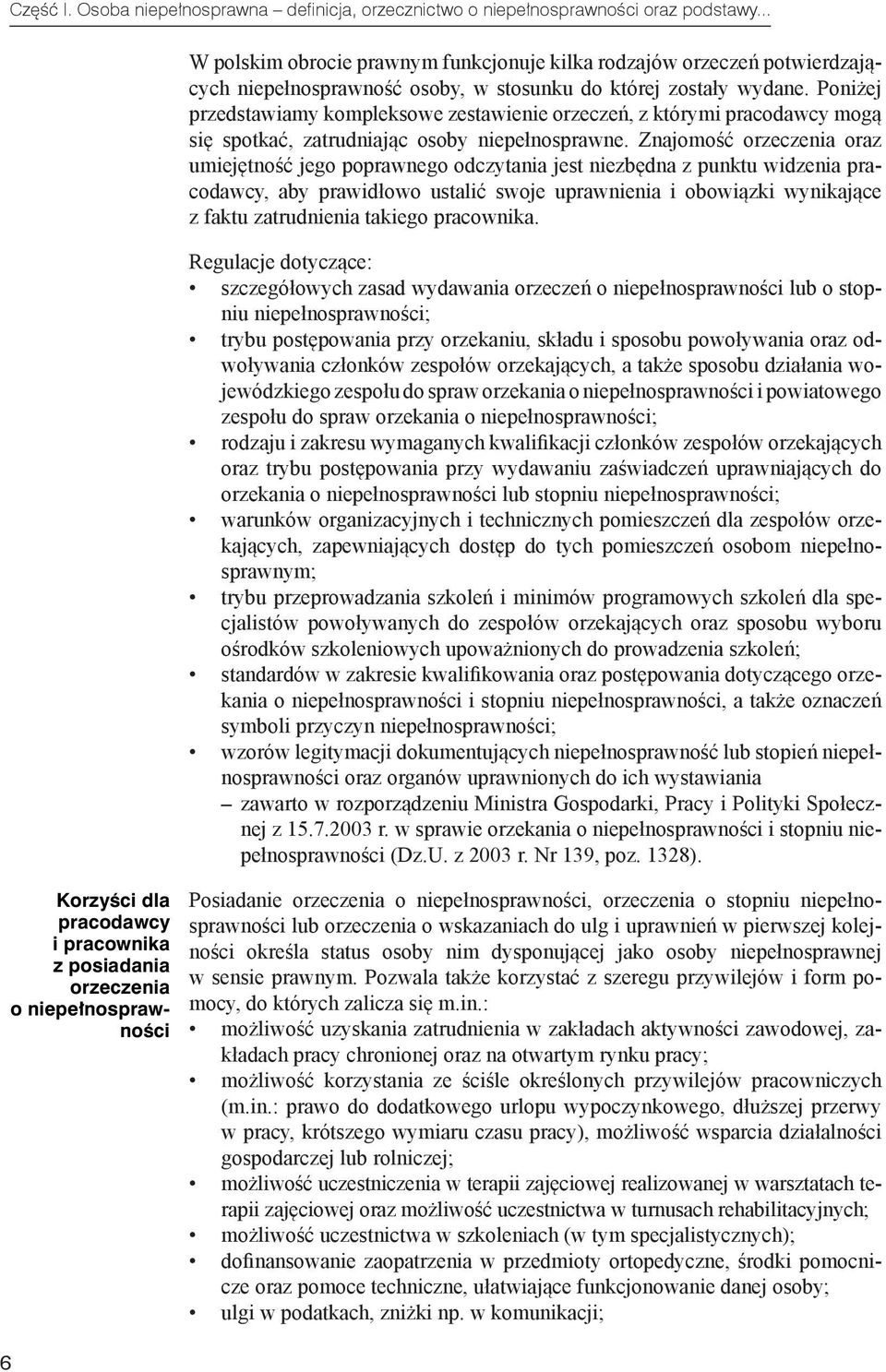 Część I. Osoba niepełnosprawna – definicja, orzecznictwo o niepełnosprawności oraz podstawy...

W polskim obrocie prawnym funkcjonuje kilka rodzajów orzeczeń potwierdzających niepełnosprawność osoby, w stosunku do której zostały wydane. Poniżej przedstawiamy kompleksowe zestawienie orzeczeń, z którymi pracodawcy mogą się spotkać, zatrudniając osoby niepełnosprawne. Znajomość orzeczenia oraz umiejętność jego poprawnego odczytania jest niezbędna z punktu widzenia pracodawcy, aby prawidłowo ustalić swoje uprawnienia i obowiązki wynikające z faktu zatrudnienia takiego pracownika.

Regulacje dotyczące:
• szczegółowych zasad wydawania orzeczeń o niepełnosprawności lub o stopniu niepełnosprawności;
• trybu postępowania przy orzekaniu, składu i sposobu powoływania oraz odwoływania członków zespołów orzekających, a także sposobu działania wojewódzkiego zespołu do spraw orzekania o niepełnosprawności i powiatowego zespołu do spraw orzekania o niepełnosprawności;
• rodzaju i zakresu wymaganych kwalifikacji członków zespołów orzekających oraz trybu postępowania przy wydawaniu zaświadczeń uprawniających do orzekania o niepełnosprawności lub stopniu niepełnosprawności;
• warunków organizacyjnych i technicznych pomieszczeń dla zespołów orzekających, zapewniających dostęp do tych pomieszczeń osobom niepełnosprawnym;
• trybu przeprowadzania szkoleń i minimów programowych szkoleń dla specjalistów powoływanych do zespołów orzekających oraz sposobu wyboru ośrodków szkoleniowych upoważnionych do prowadzenia szkoleń;
• standardów w zakresie kwalifikowania oraz postępowania dotyczącego orzekania o niepełnosprawności i stopniu niepełnosprawności, a także oznaczeń symboli przyczyn niepełnosprawności;
• wzorów legitymacji dokumentujących niepełnosprawność lub stopień niepełnosprawności oraz organów uprawnionych do ich wystawiania
– zawarto w rozporządzeniu Ministra Gospodarki, Pracy i Polityki Społecznej z 15.7.2003 r. w sprawie orzekania o niepełnosprawności i stopniu niepełnosprawności (Dz.U. z 2003 r. Nr 139, poz. 1328).

Korzyści dla pracodawcy i pracownika z posiadania orzeczenia o niepełnosprawności

Posiadanie orzeczenia o niepełnosprawności, orzeczenia o stopniu niepełnosprawności lub orzeczenia o wskazaniach do ulg i uprawnień w pierwszej kolejności określa status osoby nim dysponującej jako osoby niepełnosprawnej w sensie prawnym. Pozwala także korzystać z szeregu przywilejów i form pomocy, do których zalicza się m.in.:
• możliwość uzyskania zatrudnienia w zakładach aktywności zawodowej, zakładach pracy chronionej oraz na otwartym rynku pracy;
• możliwość korzystania ze ściśle określonych przywilejów pracowniczych (m.in.: prawo do dodatkowego urlopu wypoczynkowego, dłuższej przerwy w pracy, krótszego wymiaru czasu pracy), możliwość wsparcia działalności gospodarczej lub rolniczej;
• możliwość uczestniczenia w terapii zajęciowej realizowanej w warsztatach terapii zajęciowej oraz możliwość uczestnictwa w turnusach rehabilitacyjnych;
• możliwość uczestnictwa w szkoleniach (w tym specjalistycznych);
• dofinansowanie zaopatrzenia w przedmioty ortopedyczne, środki pomocnicze oraz pomoce techniczne, ułatwiające funkcjonowanie danej osoby;
• ulgi w podatkach, zniżki np. w komunikacji;

6